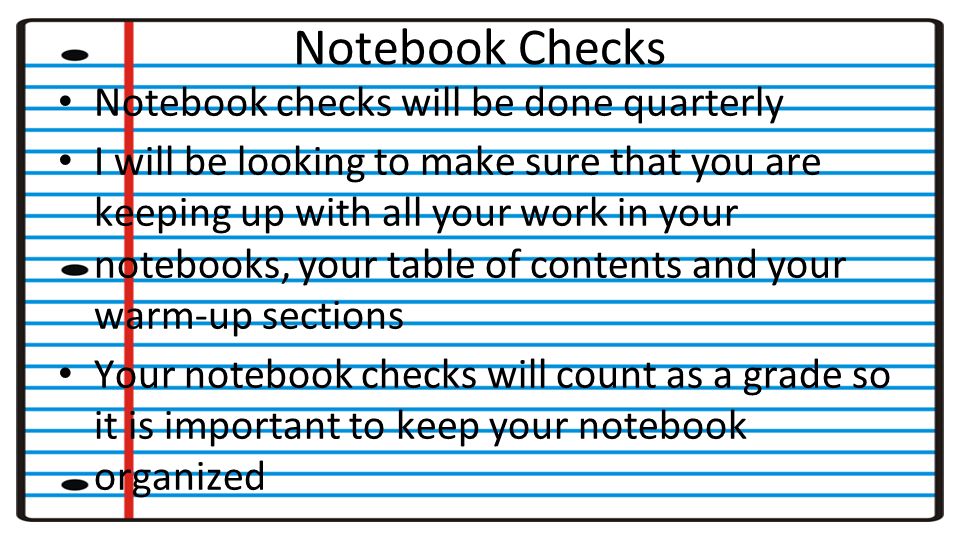 Notebook Checks

• Notebook checks will be done quarterly
• I will be looking to make sure that you are keeping up with all your work in your notebooks, your table of contents and your warm-up sections
• Your notebook checks will count as a grade so it is important to keep your notebook organized